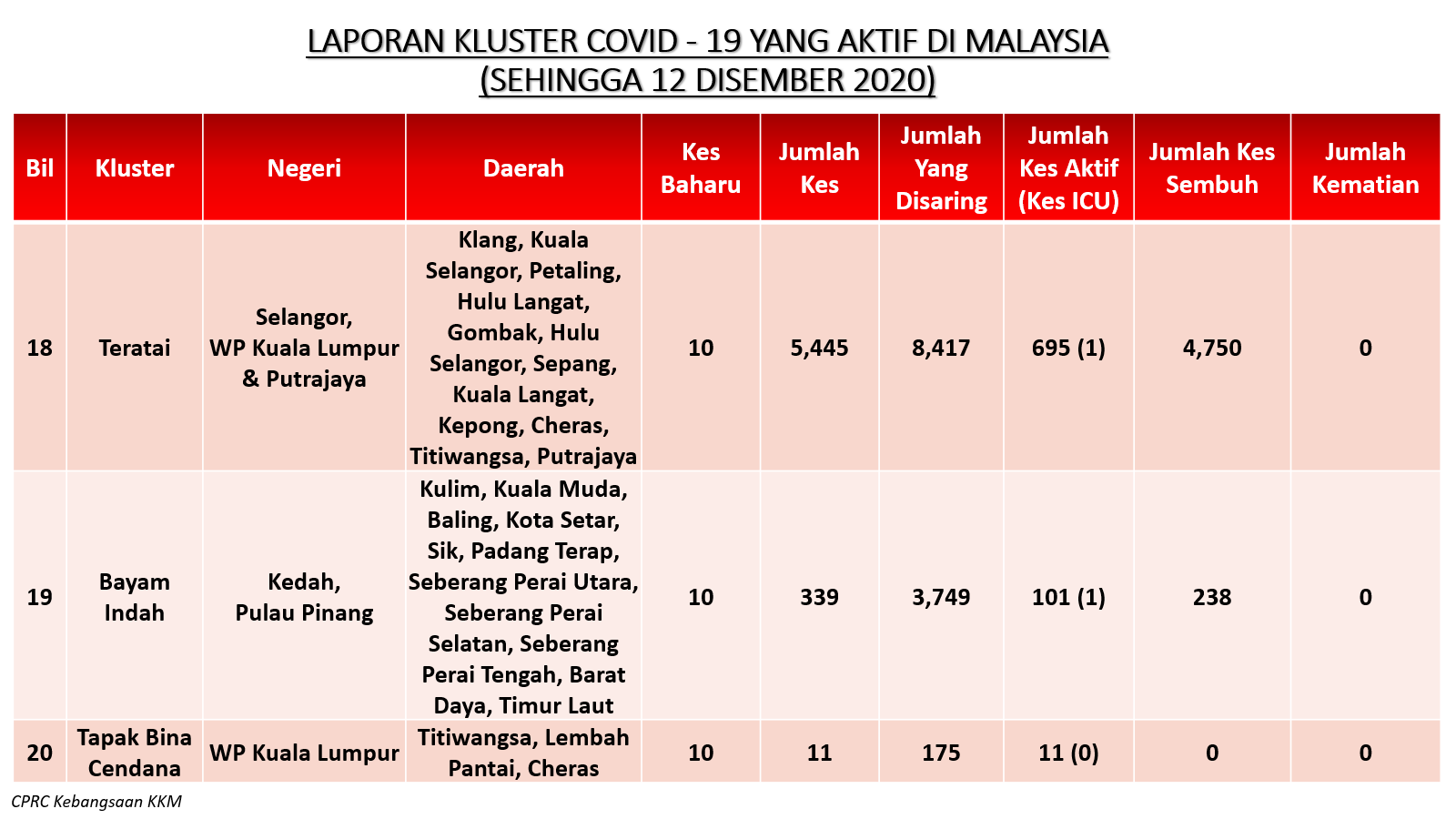 LAPORAN KLUSTER COVID - 19 YANG AKTIF DI MALAYSIA
(SEHINGGA 12 DISEMBER 2020)

| Bil | Kluster | Negeri | Daerah | Kes Baharu | Jumlah Kes | Jumlah Yang Disaring | Jumlah Kes Aktif (Kes ICU) | Jumlah Kes Sembuh | Jumlah Kematian |
|---|---|---|---|---|---|---|---|---|---|
| 18 | Teratai | Selangor, WP Kuala Lumpur & Putrajaya | Klang, Kuala Selangor, Petaling, Hulu Langat, Gombak, Hulu Selangor, Sepang, Kuala Langat, Kepong, Cheras, Titiwangsa, Putrajaya | 10 | 5,445 | 8,417 | 695 (1) | 4,750 | 0 |
| 19 | Bayam Indah | Kedah, Pulau Pinang | Kulim, Kuala Muda, Baling, Kota Setar, Sik, Padang Terap, Seberang Perai Utara, Seberang Perai Selatan, Seberang Perai Tengah, Barat Daya, Timur Laut | 10 | 339 | 3,749 | 101 (1) | 238 | 0 |
| 20 | Tapak Bina Cendana | WP Kuala Lumpur | Titiwangsa, Lembah Pantai, Cheras | 10 | 11 | 175 | 11 (0) | 0 | 0 |

CPRC Kebangsaan KKM